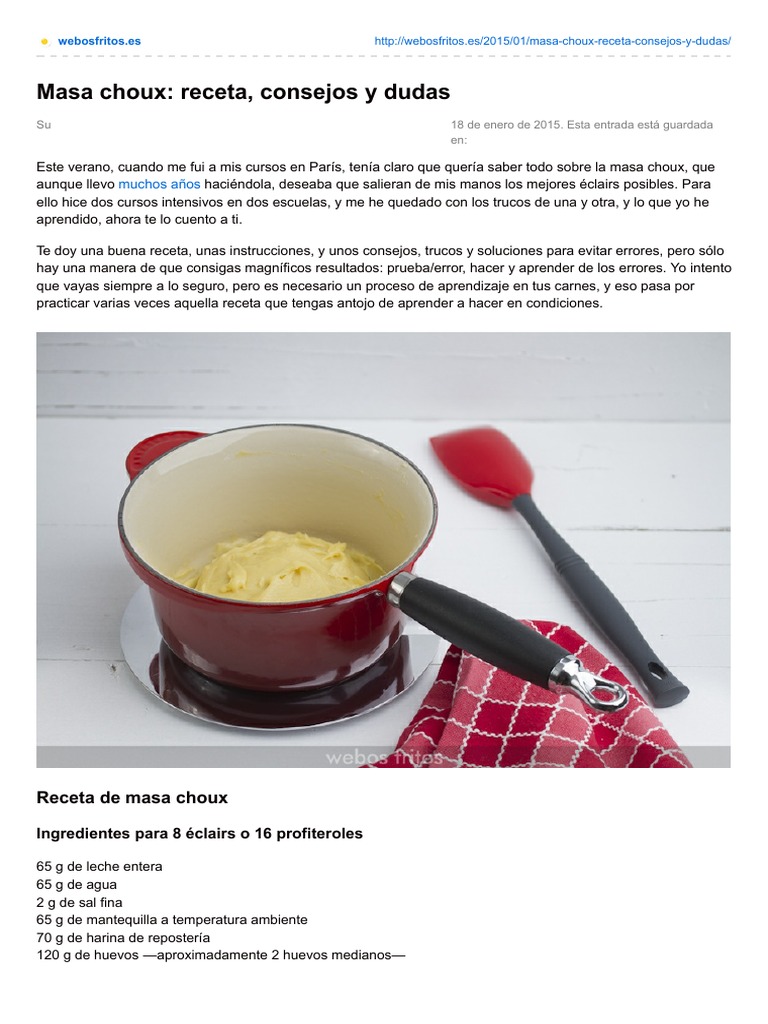 webosfritos.es

http://webosfritos.es/2015/01/masa-choux-receta-consejos-y-dudas/

Masa choux: receta, consejos y dudas

Su

18 de enero de 2015. Esta entrada está guardada en:

Este verano, cuando me fui a mis cursos en París, tenía claro que quería saber todo sobre la masa choux, que aunque llevo muchos años haciéndola, deseaba que salieran de mis manos los mejores éclairs posibles. Para ello hice dos cursos intensivos en dos escuelas, y me he quedado con los trucos de una y otra, y lo que yo he aprendido, ahora te lo cuento a ti.

Te doy una buena receta, unas instrucciones, y unos consejos, trucos y soluciones para evitar errores, pero sólo hay una manera de que consigas magníficos resultados: prueba/error, hacer y aprender de los errores. Yo intento que vayas siempre a lo seguro, pero es necesario un proceso de aprendizaje en tus carnes, y eso pasa por practicar varias veces aquella receta que tengas antojo de aprender a hacer en condiciones.

webos fritos

Receta de masa choux

Ingredientes para 8 éclairs o 16 profiteroles

65 g de leche entera
65 g de agua
2 g de sal fina
65 g de mantequilla a temperatura ambiente
70 g de harina de repostería
120 g de huevos —aproximadamente 2 huevos medianos—